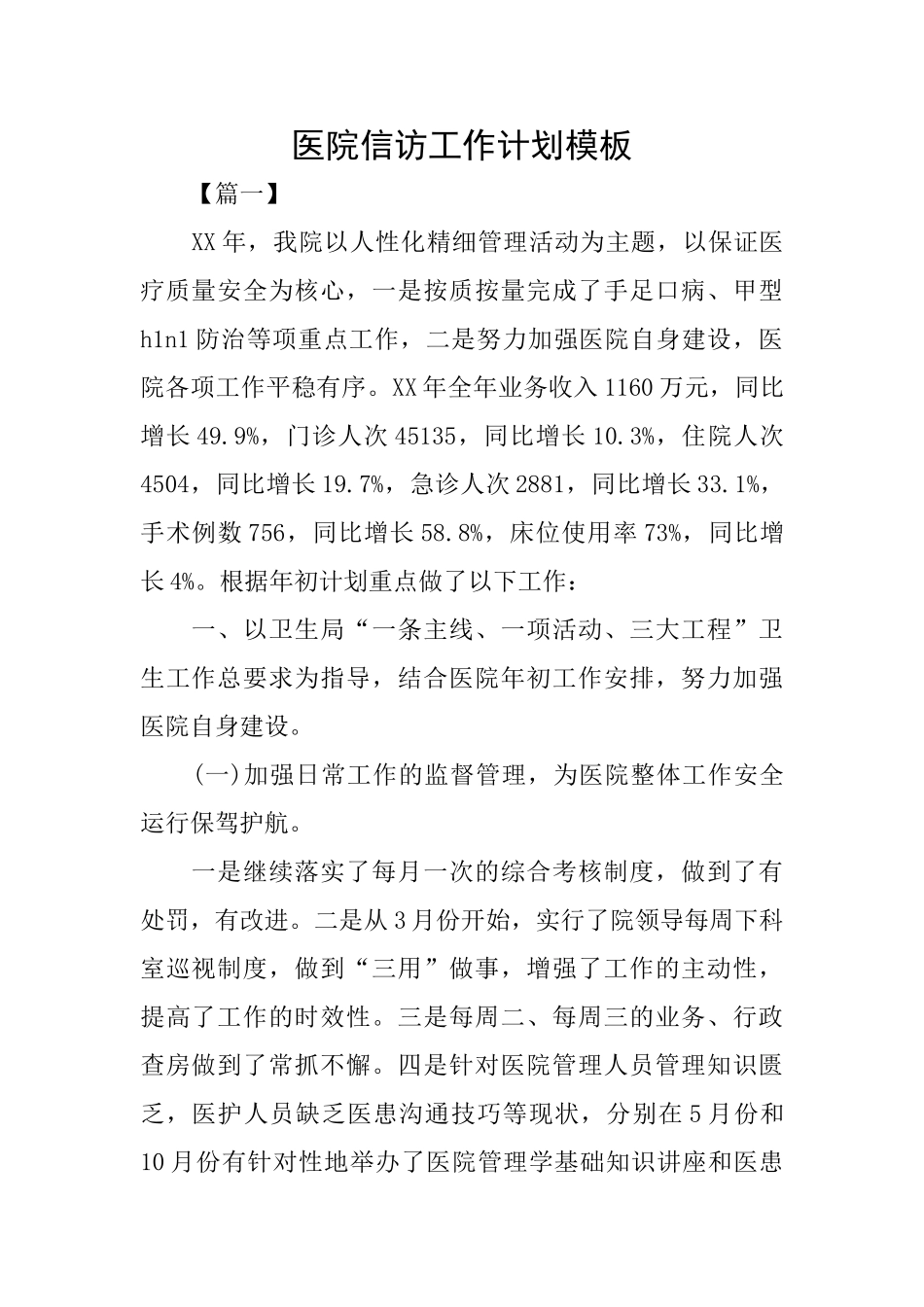 医院信访工作计划模板

【篇一】

XX年，我院以人性化精细管理活动为主题，以保证医疗质量安全为核心，一是按质按量完成了手足口病、甲型h1n1防治等项重点工作，二是努力加强医院自身建设，医院各项工作平稳有序。XX年全年业务收入1160万元，同比增长49.9%，门诊人次45135，同比增长10.3%，住院人次4504，同比增长19.7%，急诊人次2881，同比增长33.1%，手术例数756，同比增长58.8%，床位使用率73%，同比增长4%。根据年初计划重点做了以下工作：

一、以卫生局“一条主线、一项活动、三大工程”卫生工作总要求为指导，结合医院年初工作安排，努力加强医院自身建设。

(一)加强日常工作的监督管理，为医院整体工作安全运行保驾护航。

一是继续落实了每月一次的综合考核制度，做到了有处罚，有改进。二是从3月份开始，实行了院领导每周下科室巡视制度，做到“三用”做事，增强了工作的主动性，提高了工作的时效性。三是每周二、每周三的业务、行政查房做到了常抓不懈。四是针对医院管理人员管理知识匮乏，医护人员缺乏医患沟通技巧等现状，分别在5月份和10月份有针对性地举办了医院管理学基础知识讲座和医患